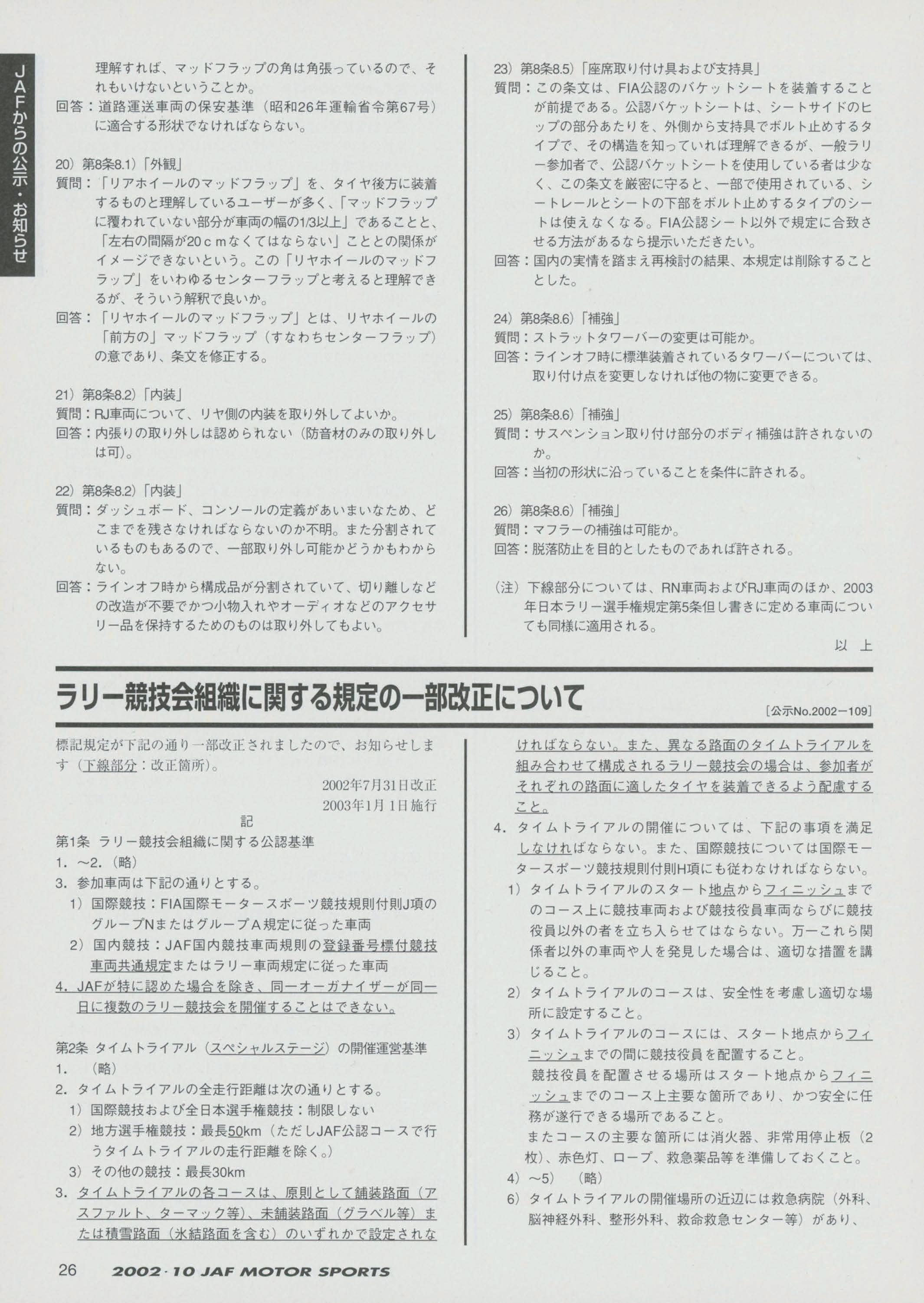 JAFからの公示・お知らせ

理解すれば、マッドフラップの角は角張っているので、それもいけないということか。
回答：道路運送車両の保安基準（昭和26年運輸省令第67号）に適合する形状でなければならない。

20）第8条8.1）「外観」
質問：「リアホイールのマッドフラップ」を、タイヤ後方に装着するものと理解しているユーザーが多く、「マッドフラップに覆われていない部分が車両の幅の1/3以上」であることと、「左右の間隔が20cmなくてはならない」こととの関係がイメージできないという。この「リヤホイールのマッドフラップ」をいわゆるセンターフラップと考えると理解できるが、そういう解釈で良いか。
回答：「リヤホイールのマッドフラップ」とは、リヤホイールの「前方の」マッドフラップ（すなわちセンターフラップ）の意であり、条文を修正する。

21）第8条8.2）「内装」
質問：RJ車両について、リヤ側の内装を取り外してよいか。
回答：内張りの取り外しは認められない（防音材のみの取り外しは可）。

22）第8条8.2）「内装」
質問：ダッシュボード、コンソールの定義があいまいなため、どこまでを残さなければならないのか不明。また分割されているものもあるので、一部取り外し可能かどうかもわからない。
回答：ラインオフ時から構成品が分割されていて、切り離しなどの改造が不要でかつ小物入れやオーディオなどのアクセサリー品を保持するためのものは取り外してもよい。

23）第8条8.5）「座席取り付け具および支持具」
質問：この条文は、FIA公認のバケットシートを装着することが前提である。公認バケットシートは、シートサイドのヒップの部分あたりを、外側から支持具でボルト止めするタイプで、その構造を知っていれば理解できるが、一般ラリー参加者で、公認バケットシートを使用している者は少なく、この条文を厳密に守ると、一部で使用されている、シートレールとシートの下部をボルト止めするタイプのシートは使えなくなる。FIA公認シート以外で規定に合致させる方法があるなら提示いただきたい。
回答：国内の実情を踏まえ再検討の結果、本規定は削除することとした。

24）第8条8.6）「補強」
質問：ストラットタワーバーの変更は可能か。
回答：ラインオフ時に標準装着されているタワーバーについては、取り付け点を変更しなければ他の物に変更できる。

25）第8条8.6）「補強」
質問：サスペンション取り付け部分のボディ補強は許されないのか。
回答：当初の形状に沿っていることを条件に許される。

26）第8条8.6）「補強」
質問：マフラーの補強は可能か。
回答：脱落防止を目的としたものであれば許される。

（注）下線部分については、RN車両およびRJ車両のほか、2003年日本ラリー選手権規定第5条但し書きに定める車両についても同様に適用される。
以 上

ラリー競技会組織に関する規定の一部改正について
［公示No.2002－109］

標記規定が下記の通り一部改正されましたので、お知らせします（下線部分：改正箇所）。
2002年7月31日改正
2003年1月1日施行
記
第1条 ラリー競技会組織に関する公認基準
1．～2．（略）
3．参加車両は下記の通りとする。
1）国際競技：FIA国際モータースポーツ競技規則付則J項のグループNまたはグループA規定に従った車両
2）国内競技：JAF国内競技車両規則の登録番号標付競技車両共通規定またはラリー車両規定に従った車両
4．JAFが特に認めた場合を除き、同一オーガナイザーが同一日に複数のラリー競技会を開催することはできない。

第2条 タイムトライアル（スペシャルステージ）の開催運営基準
1．（略）
2．タイムトライアルの全走行距離は次の通りとする。
1）国際競技および全日本選手権競技：制限しない
2）地方選手権競技：最長50km（ただしJAF公認コースで行うタイムトライアルの走行距離を除く。）
3）その他の競技：最長30km
3．タイムトライアルの各コースは、原則として舗装路面（アスファルト、ターマック等）、未舗装路面（グラベル等）または積雪路面（氷結路面を含む）のいずれかで設定されなければならない。また、異なる路面のタイムトライアルを組み合わせて構成されるラリー競技会の場合は、参加者がそれぞれの路面に適したタイヤを装着できるよう配慮すること。
4．タイムトライアルの開催については、下記の事項を満足しなければならない。また、国際競技については国際モータースポーツ競技規則付則H項にも従わなければならない。
1）タイムトライアルのスタート地点からフィニッシュまでのコース上に競技車両および競技役員車両ならびに競技役員以外の者を立ち入らせてはならない。万一これら関係者以外の車両や人を発見した場合は、適切な措置を講じること。
2）タイムトライアルのコースは、安全性を考慮し適切な場所に設定すること。
3）タイムトライアルのコースには、スタート地点からフィニッシュまでの間に競技役員を配置すること。
競技役員を配置させる場所はスタート地点からフィニッシュまでのコース上主要な箇所であり、かつ安全に任務が遂行できる場所であること。
またコースの主要な箇所には消火器、非常用停止板（2枚）、赤色灯、ロープ、救急薬品等を準備しておくこと。
4）～5）（略）
6）タイムトライアルの開催場所の近辺には救急病院（外科、脳神経外科、整形外科、救命救急センター等）があり、

26 2002・10 JAF MOTOR SPORTS